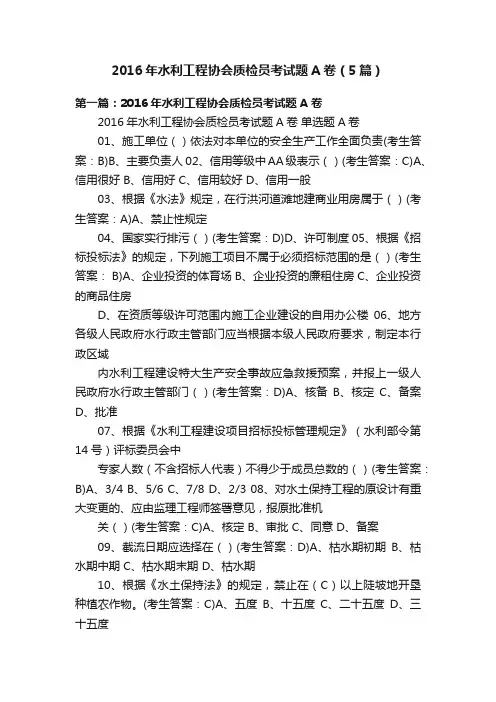 2016年水利工程协会质检员考试题A卷（5篇）

第一篇：2016年水利工程协会质检员考试题A卷

2016年水利工程协会质检员考试题A卷 单选题A卷

01、施工单位（ ）依法对本单位的安全生产工作全面负责(考生答案：B)B、主要负责人 02、信用等级中AA级表示（ ）(考生答案：C)A、信用很好 B、信用好 C、信用较好 D、信用一般

03、根据《水法》规定，在行洪河道滩地建商业用房属于（ ）(考生答案：A)A、禁止性规定

04、国家实行排污（ ）(考生答案：D)D、许可制度 05、根据《招标投标法》的规定，下列施工项目不属于必须招标范围的是（ ）(考生答案： B)A、企业投资的体育场 B、企业投资的廉租住房 C、企业投资的商品住房

D、在资质等级许可范围内施工企业建设的自用办公楼 06、地方各级人民政府水行政主管部门应当根据本级人民政府要求，制定本行政区域

内水利工程建设特大生产安全事故应急救援预案，并报上一级人民政府水行政主管部门（ ）(考生答案：D)A、核备 B、核定 C、备案 D、批准

07、根据《水利工程建设项目招标投标管理规定》（水利部令第14号）评标委员会中

专家人数（不含招标人代表）不得少于成员总数的（ ）(考生答案：B)A、3/4 B、5/6 C、7/8 D、2/3 08、对水土保持工程的原设计有重大变更的、应由监理工程师签署意见，报原批准机

关（ ）(考生答案：C)A、核定 B、审批 C、同意 D、备案

09、截流日期应选择在（ ）(考生答案：D)A、枯水期初期 B、枯水期中期 C、枯水期末期 D、枯水期

10、根据《水土保持法》的规定，禁止在（C）以上陡坡地开垦种植农作物。(考生答案：C)A、五度 B、十五度 C、二十五度 D、三十五度